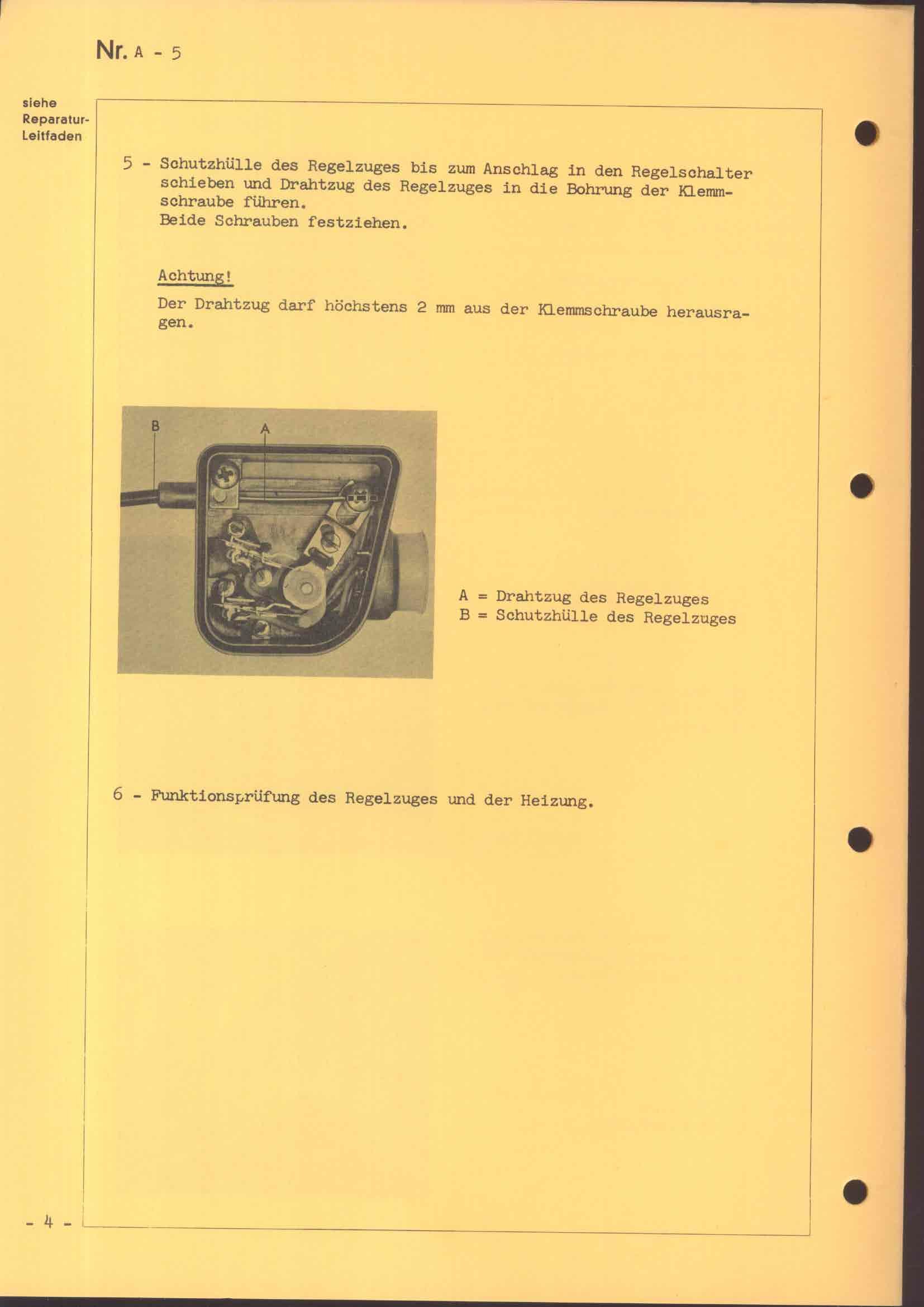 Nr. A - 5

siehe Reparatur-Leitfaden

5 - Schutzhülle des Regelzuges bis zum Anschlag in den Regelschalter schieben und Drahtzug des Regelzuges in die Bohrung der Klemmschraube führen.
Beide Schrauben festziehen.

Achtung!

Der Drahtzug darf höchstens 2 mm aus der Klemmschraube herausragen.

B

A

A = Drahtzug des Regelzuges
B = Schutzhülle des Regelzuges

6 - Funktionsprüfung des Regelzuges und der Heizung.

- 4 -